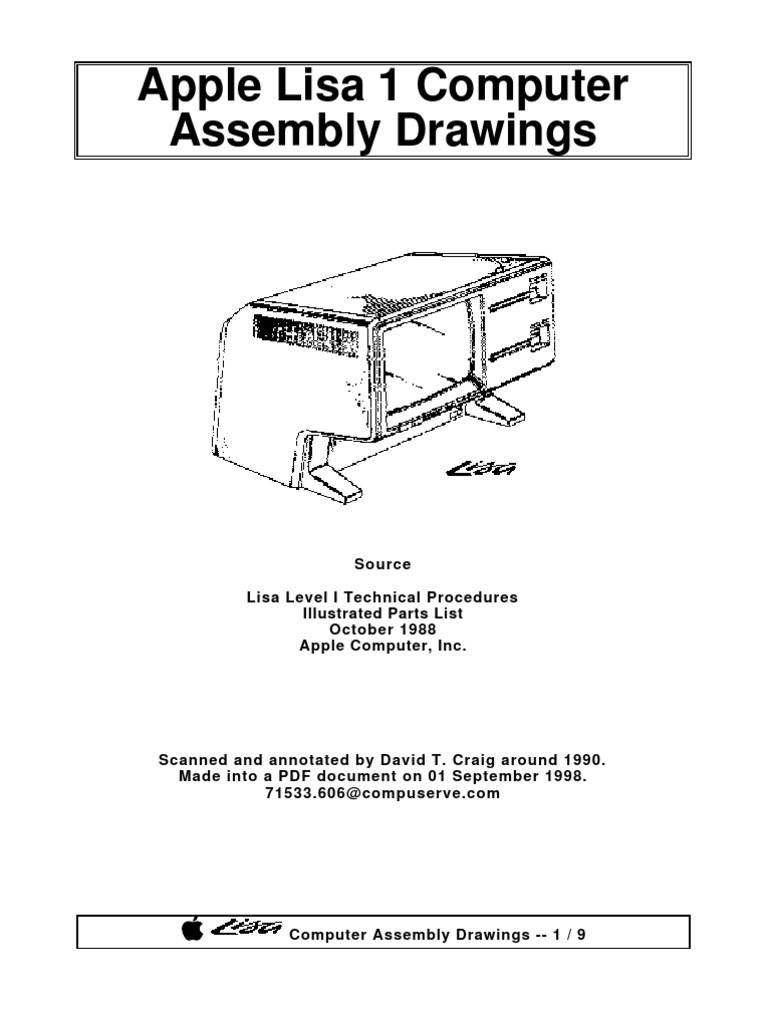 Apple Lisa 1 Computer Assembly Drawings

Lisa

Source

Lisa Level I Technical Procedures
Illustrated Parts List
October 1988
Apple Computer, Inc.

Scanned and annotated by David T. Craig around 1990.
Made into a PDF document on 01 September 1998.
71533.606@compuserve.com

Lisa Computer Assembly Drawings -- 1 / 9